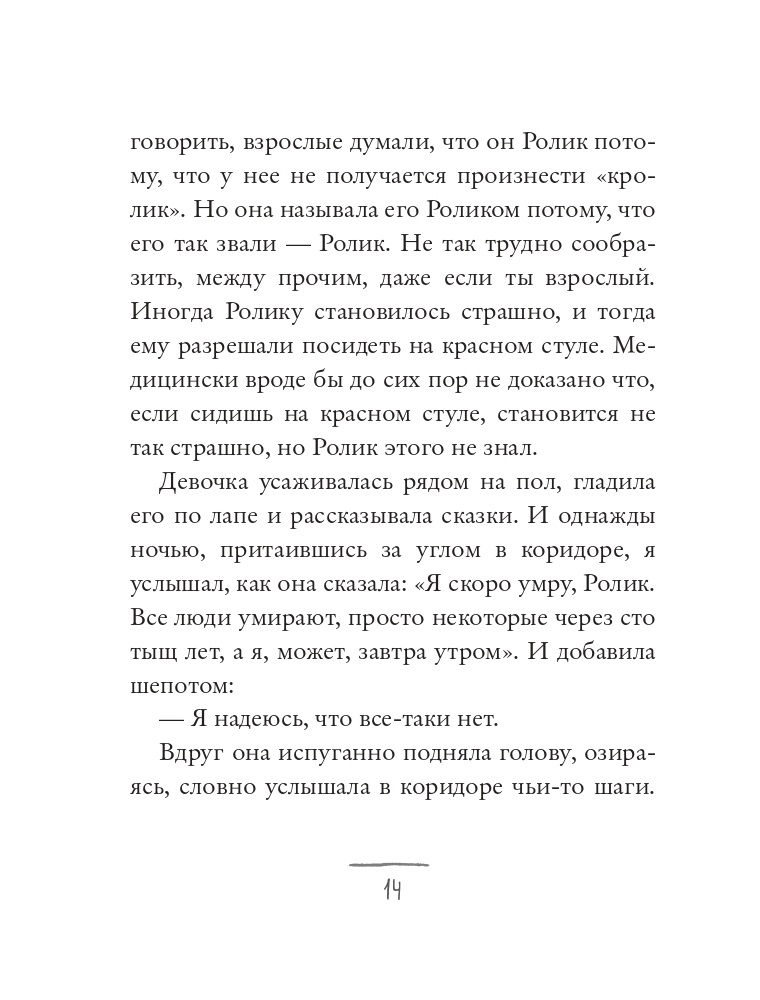 говорить, взрослые думали, что он Ролик потому, что у нее не получается произнести «кролик». Но она называла его Роликом потому, что его так звали — Ролик. Не так трудно сообразить, между прочим, даже если ты взрослый. Иногда Ролику становилось страшно, и тогда ему разрешали посидеть на красном стуле. Медицински вроде бы до сих пор не доказано что, если сидишь на красном стуле, становится не так страшно, но Ролик этого не знал.

Девочка усаживалась рядом на пол, гладила его по лапе и рассказывала сказки. И однажды ночью, притаившись за углом в коридоре, я услышал, как она сказала: «Я скоро умру, Ролик. Все люди умирают, просто некоторые через сто тыщ лет, а я, может, завтра утром». И добавила шепотом:

— Я надеюсь, что все-таки нет.

Вдруг она испуганно подняла голову, озираясь, словно услышала в коридоре чьи-то шаги.

14